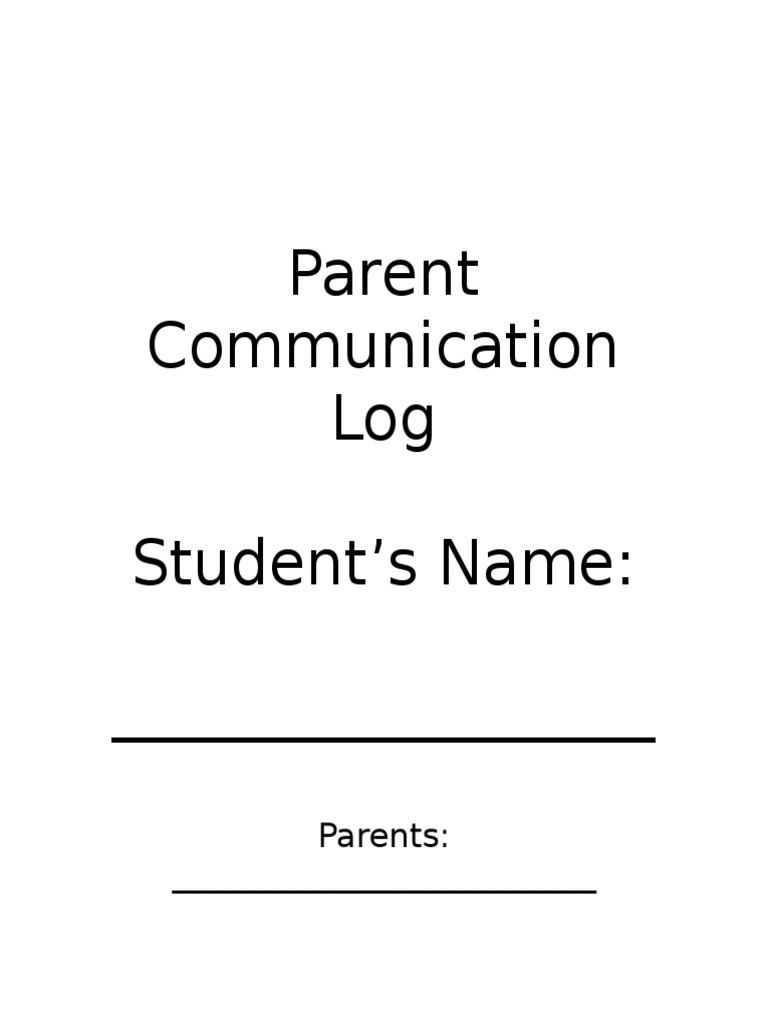 Parent
Communication
Log

Student's Name:

____

Parents:
____